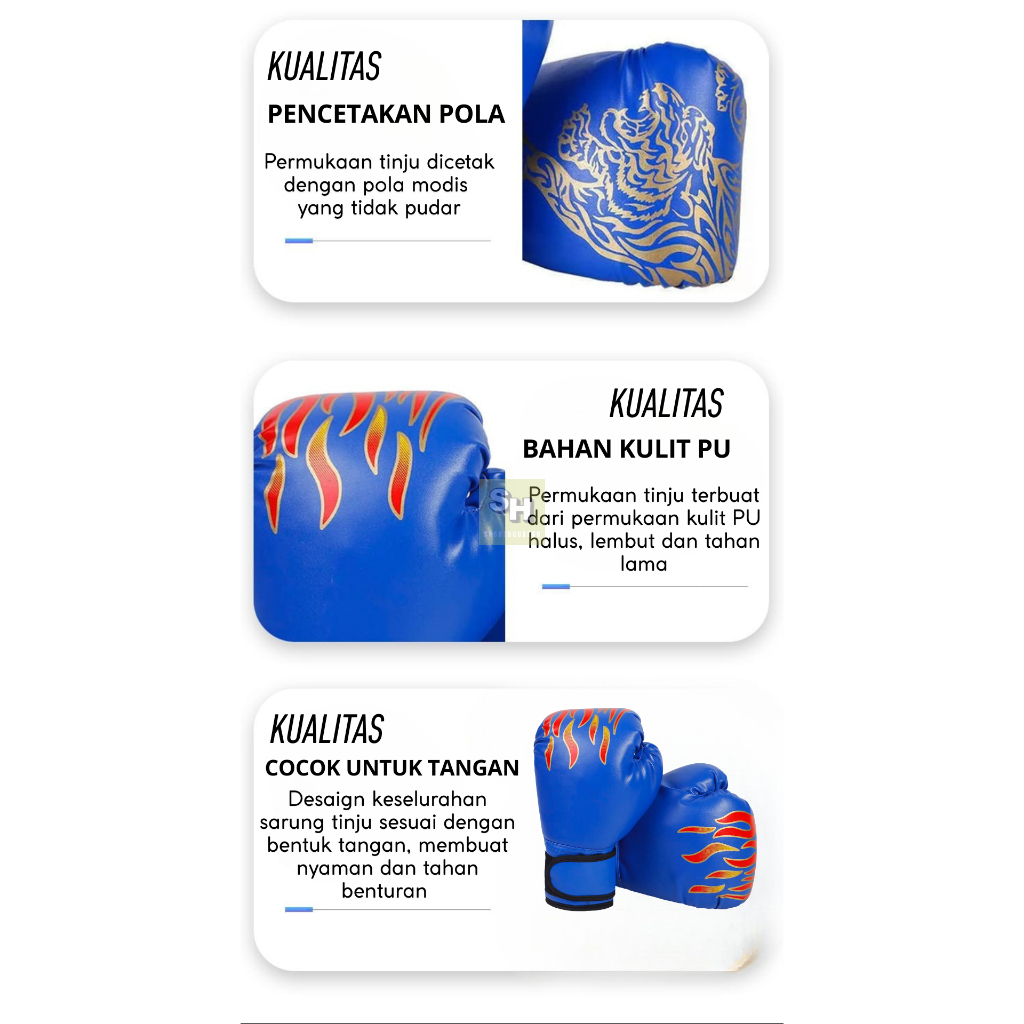 KUALITAS

PENCETAKAN POLA

Permukaan tinju dicetak dengan pola modis yang tidak pudar

KUALITAS

BAHAN KULIT PU

Permukaan tinju terbuat dari permukaan kulit PU halus, lembut dan tahan lama

KUALITAS

COCOK UNTUK TANGAN

Desaign keselurahan sarung tinju sesuai dengan bentuk tangan, membuat nyaman dan tahan benturan

SH